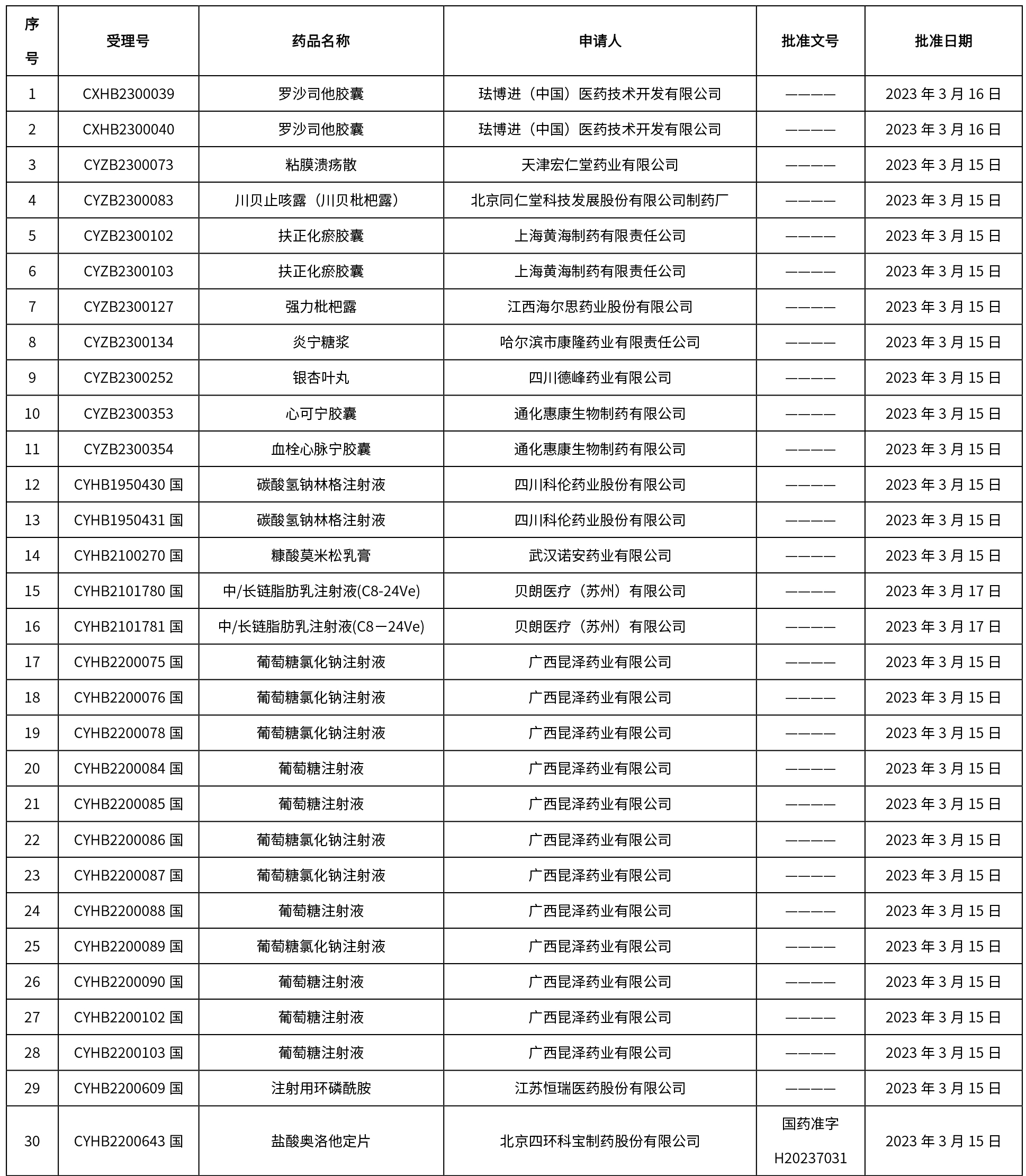 | 序号 | 受理号 | 药品名称 | 申请人 | 批准文号 | 批准日期 |
|---|---|---|---|---|---|
| 1 | CXHB2300039 | 罗沙司他胶囊 | 珐博进（中国）医药技术开发有限公司 | ———— | 2023 年 3 月 16 日 |
| 2 | CXHB2300040 | 罗沙司他胶囊 | 珐博进（中国）医药技术开发有限公司 | ———— | 2023 年 3 月 16 日 |
| 3 | CYZB2300073 | 粘膜溃疡散 | 天津宏仁堂药业有限公司 | ———— | 2023 年 3 月 15 日 |
| 4 | CYZB2300083 | 川贝止咳露（川贝枇杷露） | 北京同仁堂科技发展股份有限公司制药厂 | ———— | 2023 年 3 月 15 日 |
| 5 | CYZB2300102 | 扶正化瘀胶囊 | 上海黄海制药有限责任公司 | ———— | 2023 年 3 月 15 日 |
| 6 | CYZB2300103 | 扶正化瘀胶囊 | 上海黄海制药有限责任公司 | ———— | 2023 年 3 月 15 日 |
| 7 | CYZB2300127 | 强力枇杷露 | 江西海尔思药业股份有限公司 | ———— | 2023 年 3 月 15 日 |
| 8 | CYZB2300134 | 炎宁糖浆 | 哈尔滨市康隆药业有限责任公司 | ———— | 2023 年 3 月 15 日 |
| 9 | CYZB2300252 | 银杏叶丸 | 四川德峰药业有限公司 | ———— | 2023 年 3 月 15 日 |
| 10 | CYZB2300353 | 心可宁胶囊 | 通化惠康生物制药有限公司 | ———— | 2023 年 3 月 15 日 |
| 11 | CYZB2300354 | 血栓心脉宁胶囊 | 通化惠康生物制药有限公司 | ———— | 2023 年 3 月 15 日 |
| 12 | CYHB1950430 国 | 碳酸氢钠林格注射液 | 四川科伦药业股份有限公司 | ———— | 2023 年 3 月 15 日 |
| 13 | CYHB1950431 国 | 碳酸氢钠林格注射液 | 四川科伦药业股份有限公司 | ———— | 2023 年 3 月 15 日 |
| 14 | CYHB2100270 国 | 糠酸莫米松乳膏 | 武汉诺安药业有限公司 | ———— | 2023 年 3 月 15 日 |
| 15 | CYHB2101780 国 | 中/长链脂肪乳注射液(C8-24Ve) | 贝朗医疗（苏州）有限公司 | ———— | 2023 年 3 月 17 日 |
| 16 | CYHB2101781 国 | 中/长链脂肪乳注射液(C8－24Ve) | 贝朗医疗（苏州）有限公司 | ———— | 2023 年 3 月 17 日 |
| 17 | CYHB2200075 国 | 葡萄糖氯化钠注射液 | 广西昆泽药业有限公司 | ———— | 2023 年 3 月 15 日 |
| 18 | CYHB2200076 国 | 葡萄糖氯化钠注射液 | 广西昆泽药业有限公司 | ———— | 2023 年 3 月 15 日 |
| 19 | CYHB2200078 国 | 葡萄糖氯化钠注射液 | 广西昆泽药业有限公司 | ———— | 2023 年 3 月 15 日 |
| 20 | CYHB2200084 国 | 葡萄糖注射液 | 广西昆泽药业有限公司 | ———— | 2023 年 3 月 15 日 |
| 21 | CYHB2200085 国 | 葡萄糖注射液 | 广西昆泽药业有限公司 | ———— | 2023 年 3 月 15 日 |
| 22 | CYHB2200086 国 | 葡萄糖氯化钠注射液 | 广西昆泽药业有限公司 | ———— | 2023 年 3 月 15 日 |
| 23 | CYHB2200087 国 | 葡萄糖氯化钠注射液 | 广西昆泽药业有限公司 | ———— | 2023 年 3 月 15 日 |
| 24 | CYHB2200088 国 | 葡萄糖注射液 | 广西昆泽药业有限公司 | ———— | 2023 年 3 月 15 日 |
| 25 | CYHB2200089 国 | 葡萄糖氯化钠注射液 | 广西昆泽药业有限公司 | ———— | 2023 年 3 月 15 日 |
| 26 | CYHB2200090 国 | 葡萄糖注射液 | 广西昆泽药业有限公司 | ———— | 2023 年 3 月 15 日 |
| 27 | CYHB2200102 国 | 葡萄糖注射液 | 广西昆泽药业有限公司 | ———— | 2023 年 3 月 15 日 |
| 28 | CYHB2200103 国 | 葡萄糖注射液 | 广西昆泽药业有限公司 | ———— | 2023 年 3 月 15 日 |
| 29 | CYHB2200609 国 | 注射用环磷酰胺 | 江苏恒瑞医药股份有限公司 | ———— | 2023 年 3 月 15 日 |
| 30 | CYHB2200643 国 | 盐酸奥洛他定片 | 北京四环科宝制药股份有限公司 | 国药准字 H20237031 | 2023 年 3 月 15 日 |